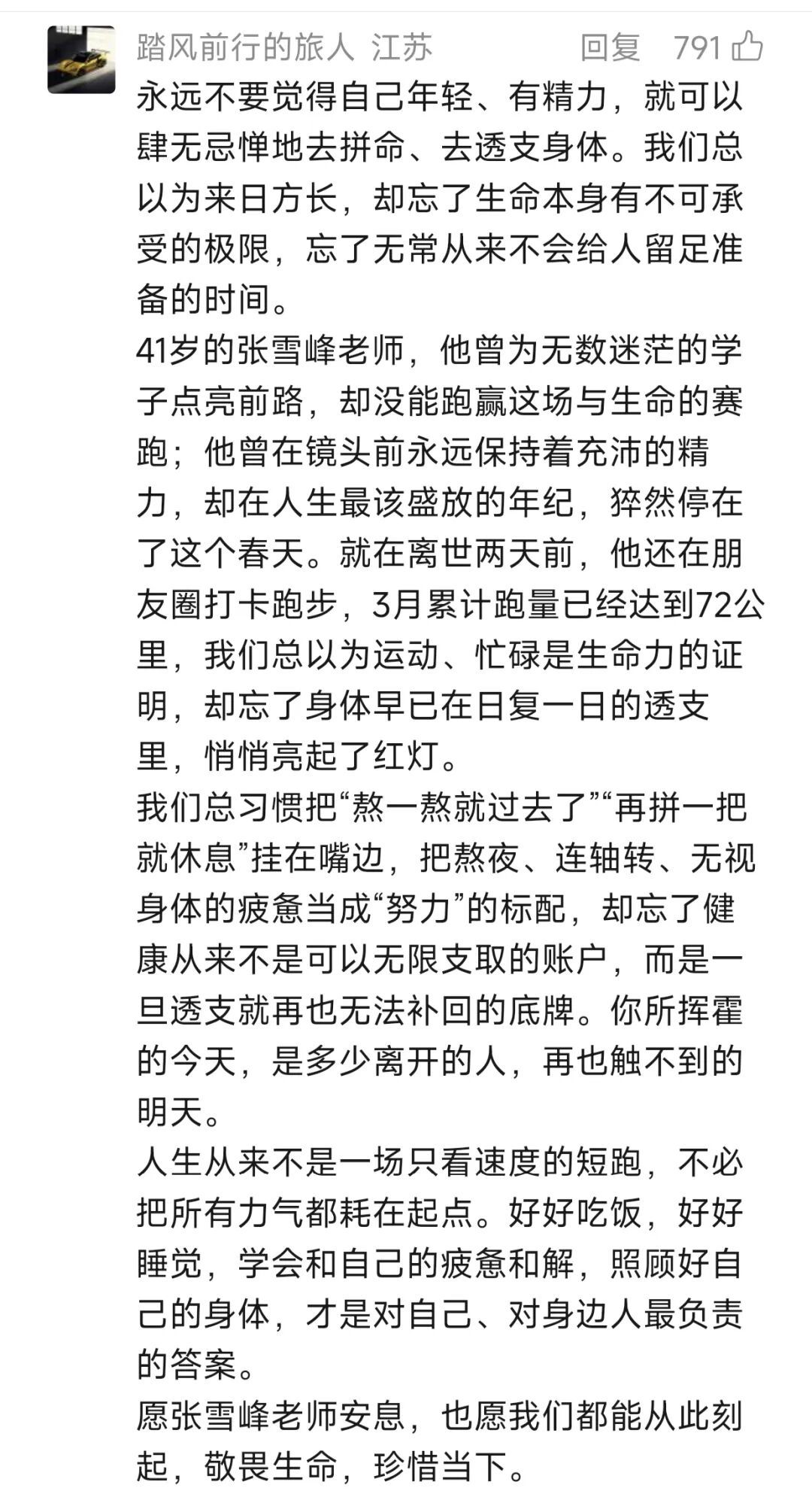 踏风前行的旅人 江苏 回复 791

永远不要觉得自己年轻、有精力，就可以肆无忌惮地去拼命、去透支身体。我们总以为来日方长，却忘了生命本身有不可承受的极限，忘了无常从来不会给人留足准备的时间。

41岁的张雪峰老师，他曾为无数迷茫的学子点亮前路，却没能跑赢这场与生命的赛跑；他曾在镜头前永远保持着充沛的精力，却在人生最该盛放的年纪，猝然停在了这个春天。就在离世两天前，他还在朋友圈打卡跑步，3月累计跑量已经达到72公里，我们总以为运动、忙碌是生命力的证明，却忘了身体早已在日复一日的透支里，悄悄亮起了红灯。

我们总习惯把“熬一熬就过去了”“再拼一把就休息”挂在嘴边，把熬夜、连轴转、无视身体的疲惫当成“努力”的标配，却忘了健康从来不是可以无限支取的账户，而是一旦透支就再也无法补回的底牌。你所挥霍的今天，是多少离开的人，再也触不到的明天。

人生从来不是一场只看速度的短跑，不必把所有力气都耗在起点。好好吃饭，好好睡觉，学会和自己的疲惫和解，照顾好自己的身体，才是对自己、对身边人最负责的答案。

愿张雪峰老师安息，也愿我们都能从此刻起，敬畏生命，珍惜当下。